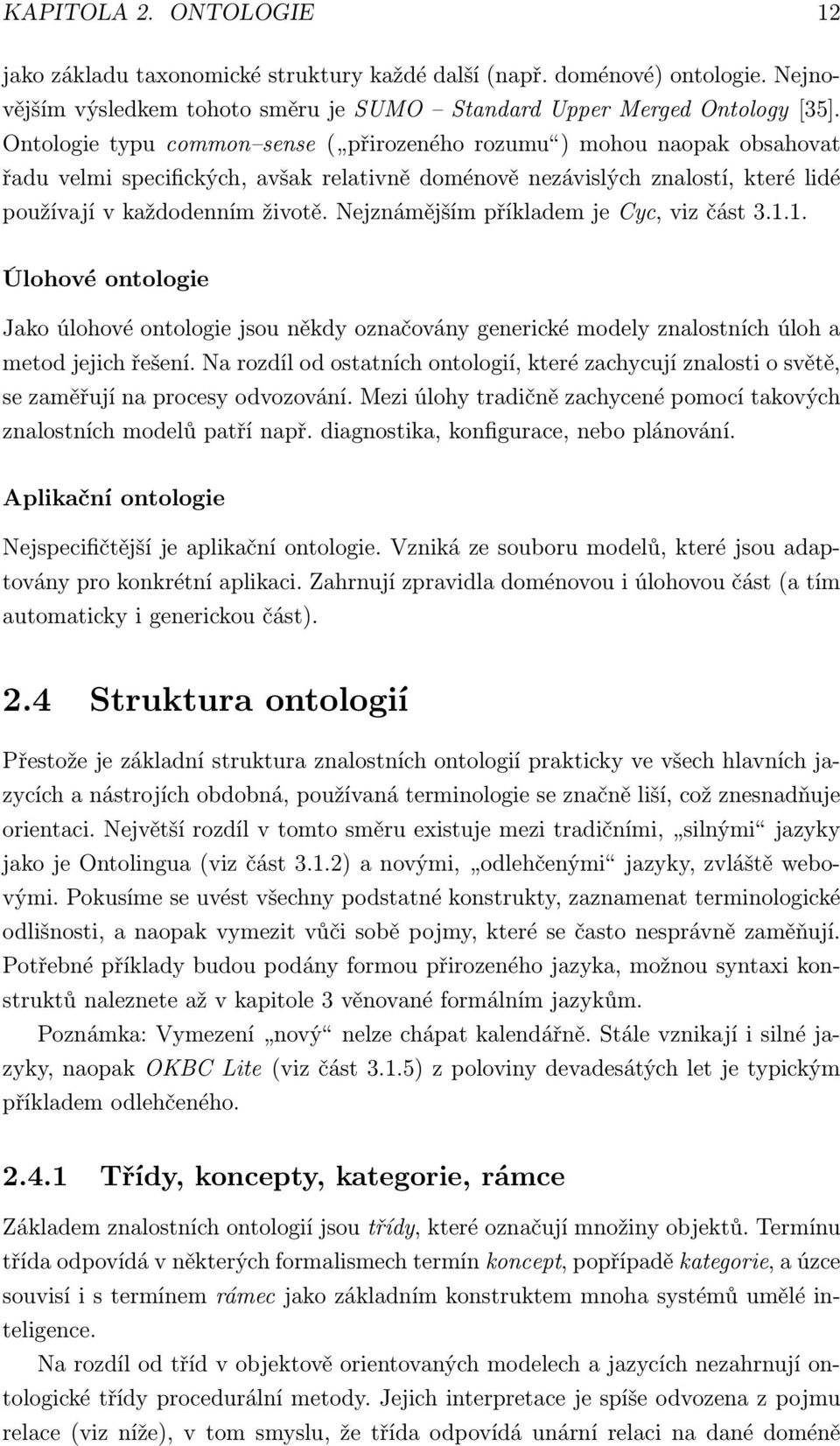 KAPITOLA 2. ONTOLOGIE 12

jako základu taxonomické struktury každé další (např. doménové) ontologie. Nejnovějším výsledkem tohoto směru je SUMO – Standard Upper Merged Ontology [35]. Ontologie typu common–sense („přirozeného rozumu“) mohou naopak obsahovat řadu velmi specifických, avšak relativně doménově nezávislých znalostí, které lidé používají v každodenním životě. Nejznámějším příkladem je Cyc, viz část 3.1.1.

Úlohové ontologie

Jako úlohové ontologie jsou někdy označovány generické modely znalostních úloh a metod jejich řešení. Na rozdíl od ostatních ontologií, které zachycují znalosti o světě, se zaměřují na procesy odvozování. Mezi úlohy tradičně zachycené pomocí takových znalostních modelů patří např. diagnostika, konfigurace, nebo plánování.

Aplikační ontologie

Nejspecifičtější je aplikační ontologie. Vzniká ze souboru modelů, které jsou adaptovány pro konkrétní aplikaci. Zahrnují zpravidla doménovou i úlohovou část (a tím automaticky i generickou část).

2.4 Struktura ontologií

Přestože je základní struktura znalostních ontologií prakticky ve všech hlavních jazycích a nástrojích obdobná, používaná terminologie se značně liší, což znesnadňuje orientaci. Největší rozdíl v tomto směru existuje mezi tradičními, „silnými“ jazyky jako je Ontolingua (viz část 3.1.2) a novými, „odlehčenými“ jazyky, zvláště webovými. Pokusíme se uvést všechny podstatné konstrukty, zaznamenat terminologické odlišnosti, a naopak vymezit vůči sobě pojmy, které se často nesprávně zaměňují. Potřebné příklady budou podány formou přirozeného jazyka, možnou syntaxi konstruktů naleznete až v kapitole 3 věnované formálním jazykům.

Poznámka: Vymezení „nový“ nelze chápat kalendářně. Stále vznikají i silné jazyky, naopak OKBC Lite (viz část 3.1.5) z poloviny devadesátých let je typickým příkladem odlehčeného.

2.4.1 Třídy, koncepty, kategorie, rámce

Základem znalostních ontologií jsou třídy, které označují množiny objektů. Termínu třída odpovídá v některých formalismech termín koncept, popřípadě kategorie, a úzce souvisí i s termínem rámec jako základním konstruktem mnoha systémů umělé inteligence.

Na rozdíl od tříd v objektově orientovaných modelech a jazycích nezahrnují ontologické třídy procedurální metody. Jejich interpretace je spíše odvozena z pojmu relace (viz níže), v tom smyslu, že třída odpovídá unární relaci na dané doméně